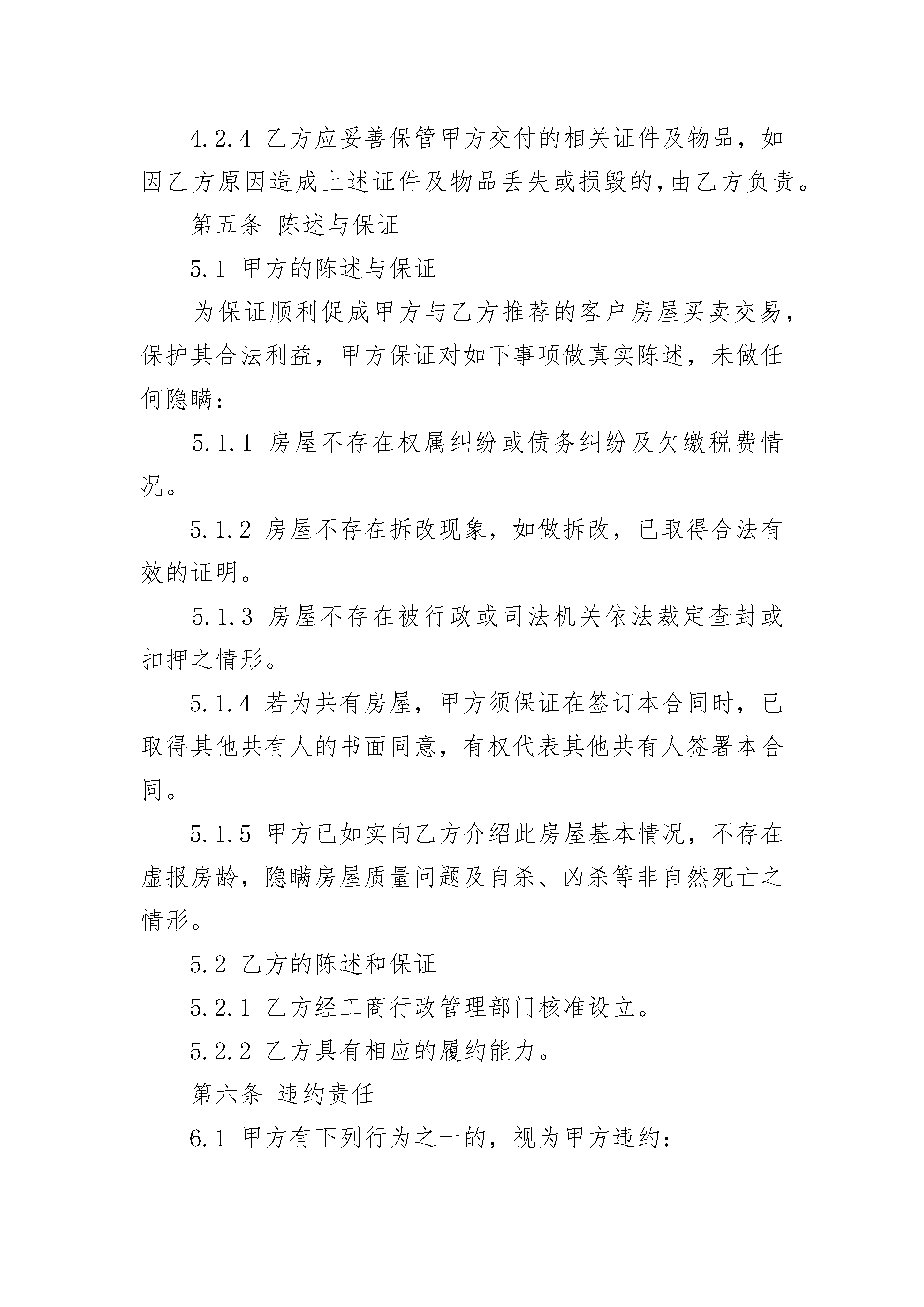 4.2.4 乙方应妥善保管甲方交付的相关证件及物品，如因乙方原因造成上述证件及物品丢失或损毁的,由乙方负责。

第五条 陈述与保证

5.1 甲方的陈述与保证

为保证顺利促成甲方与乙方推荐的客户房屋买卖交易，保护其合法利益，甲方保证对如下事项做真实陈述，未做任何隐瞒：

5.1.1 房屋不存在权属纠纷或债务纠纷及欠缴税费情况。

5.1.2 房屋不存在拆改现象，如做拆改，已取得合法有效的证明。

5.1.3 房屋不存在被行政或司法机关依法裁定查封或扣押之情形。

5.1.4 若为共有房屋，甲方须保证在签订本合同时，已取得其他共有人的书面同意，有权代表其他共有人签署本合同。

5.1.5 甲方已如实向乙方介绍此房屋基本情况，不存在虚报房龄，隐瞒房屋质量问题及自杀、凶杀等非自然死亡之情形。

5.2 乙方的陈述和保证

5.2.1 乙方经工商行政管理部门核准设立。

5.2.2 乙方具有相应的履约能力。

第六条 违约责任

6.1 甲方有下列行为之一的，视为甲方违约：